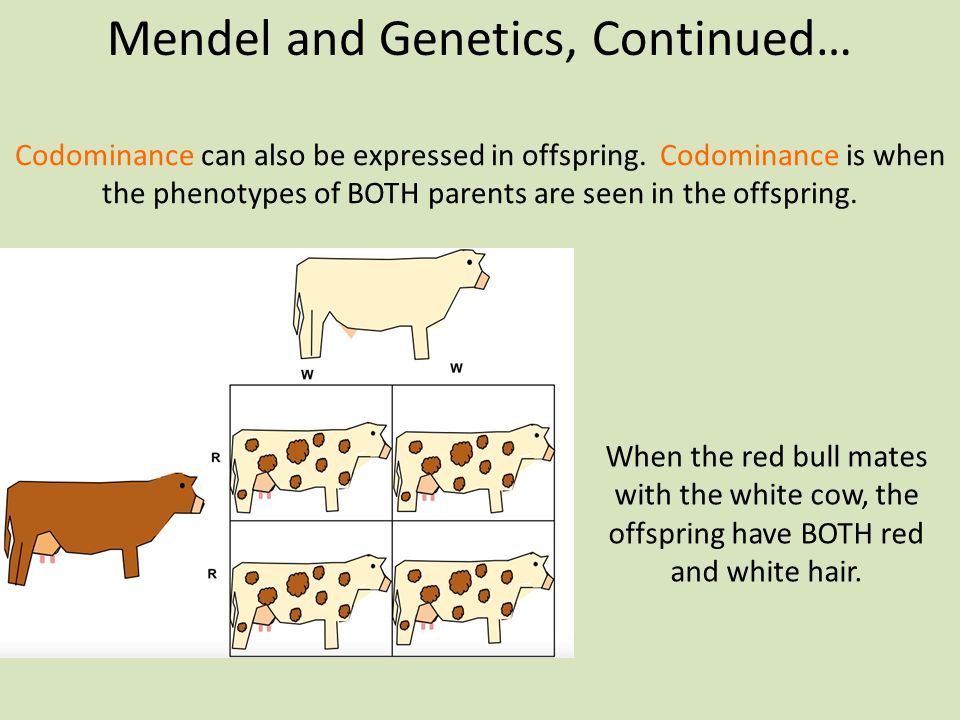 Mendel and Genetics, Continued…

Codominance can also be expressed in offspring. Codominance is when the phenotypes of BOTH parents are seen in the offspring.

W

W

R

R

When the red bull mates with the white cow, the offspring have BOTH red and white hair.